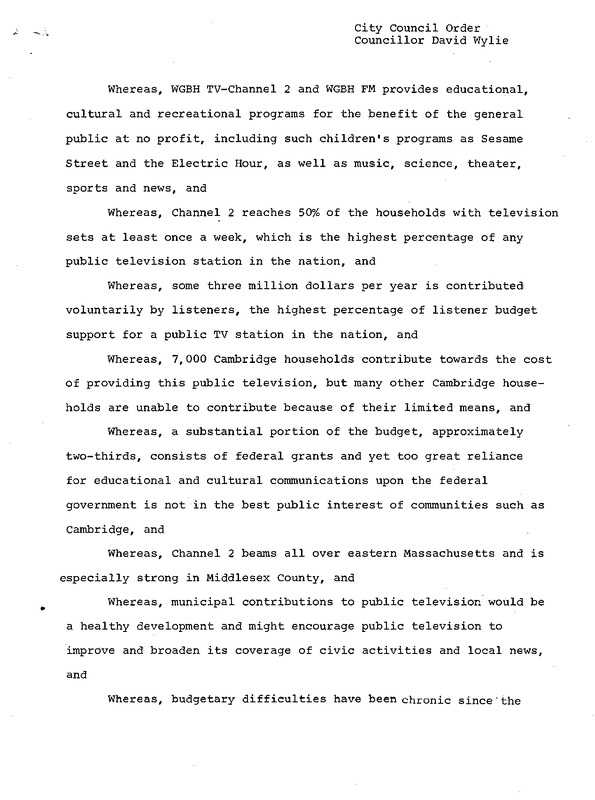 City Council Order
Councillor David Wylie

Whereas, WGBH TV-Channel 2 and WGBH FM provides educational, cultural and recreational programs for the benefit of the general public at no profit, including such children's programs as Sesame Street and the Electric Hour, as well as music, science, theater, sports and news, and

Whereas, Channel 2 reaches 50% of the households with television sets at least once a week, which is the highest percentage of any public television station in the nation, and

Whereas, some three million dollars per year is contributed voluntarily by listeners, the highest percentage of listener budget support for a public TV station in the nation, and

Whereas, 7,000 Cambridge households contribute towards the cost of providing this public television, but many other Cambridge households are unable to contribute because of their limited means, and

Whereas, a substantial portion of the budget, approximately two-thirds, consists of federal grants and yet too great reliance for educational and cultural communications upon the federal government is not in the best public interest of communities such as Cambridge, and

Whereas, Channel 2 beams all over eastern Massachusetts and is especially strong in Middlesex County, and

Whereas, municipal contributions to public television would be a healthy development and might encourage public television to improve and broaden its coverage of civic activities and local news, and

Whereas, budgetary difficulties have been chronic since the